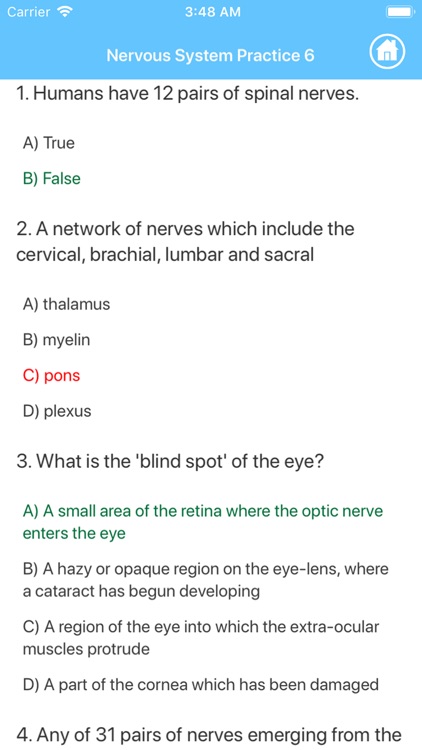 Carrier 3:48 AM

Nervous System Practice 6

1. Humans have 12 pairs of spinal nerves.

A) True

B) False

2. A network of nerves which include the cervical, brachial, lumbar and sacral

A) thalamus

B) myelin

C) pons

D) plexus

3. What is the 'blind spot' of the eye?

A) A small area of the retina where the optic nerve enters the eye

B) A hazy or opaque region on the eye-lens, where a cataract has begun developing

C) A region of the eye into which the extra-ocular muscles protrude

D) A part of the cornea which has been damaged

4. Any of 31 pairs of nerves emerging from the